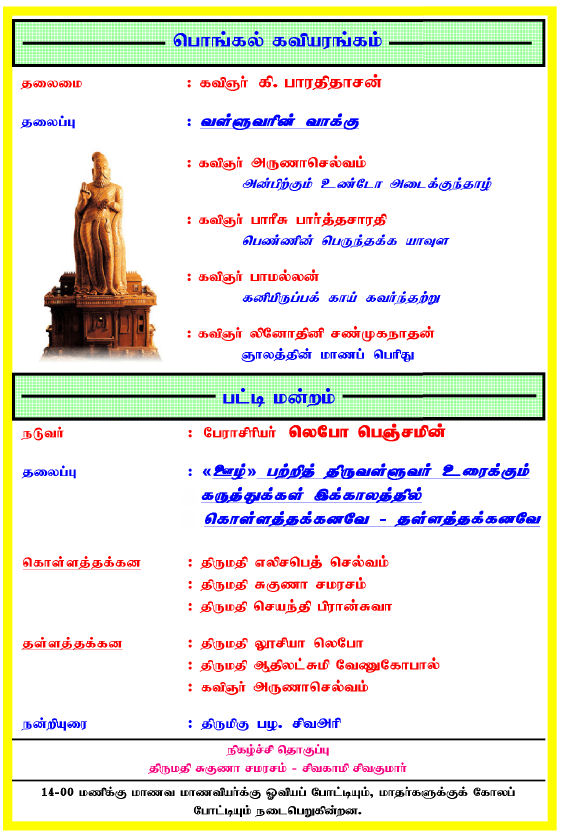 பொங்கல் கவியரங்கம்

தலைமை : கவிஞர் கி. பாரதிதாசன்

தலைப்பு : வள்ளுவரின் வாக்கு

: கவிஞர் அருணாசெல்வம்
அன்பிற்கும் உண்டோ அடைக்குந்தாழ்

: கவிஞர் பாரீசு பார்த்தசாரதி
பெண்ணின் பெருந்தக்க யாவுள

: கவிஞர் பாமல்லன்
கனியிருப்பக் காய் கவர்ந்தற்று

: கவிஞர் லினோதினி சண்முகநாதன்
ஞாலத்தின் மாணப் பெரிது

பட்டி மன்றம்

நடுவர் : பேராசிரியர் லெபோ பெஞ்சமின்

தலைப்பு : «ஊழ்» பற்றித் திருவள்ளுவர் உரைக்கும் கருத்துக்கள் இக்காலத்தில் கொள்ளத்தக்கனவே - தள்ளத்தக்கனவே

கொள்ளத்தக்கன : திருமதி எலிசபெத் செல்வம்
: திருமதி சுகுணா சமரசம்
: திருமதி செயந்தி பிரான்சுவா

தள்ளத்தக்கன : திருமதி லூசியா லெபோ
: திருமதி ஆதிலட்சுமி வேணுகோபால்
: கவிஞர் அருணாசெல்வம்

நன்றியுரை : திருமிகு பழ. சிவஅரி

நிகழ்ச்சி தொகுப்பு
திருமதி சுகுணா சமரசம் - சிவகாமி சிவகுமார்

14-00 மணிக்கு மாணவ மாணவியர்க்கு ஓவியப் போட்டியும், மாதர்களுக்குக் கோலப் போட்டியும் நடைபெறுகின்றன.